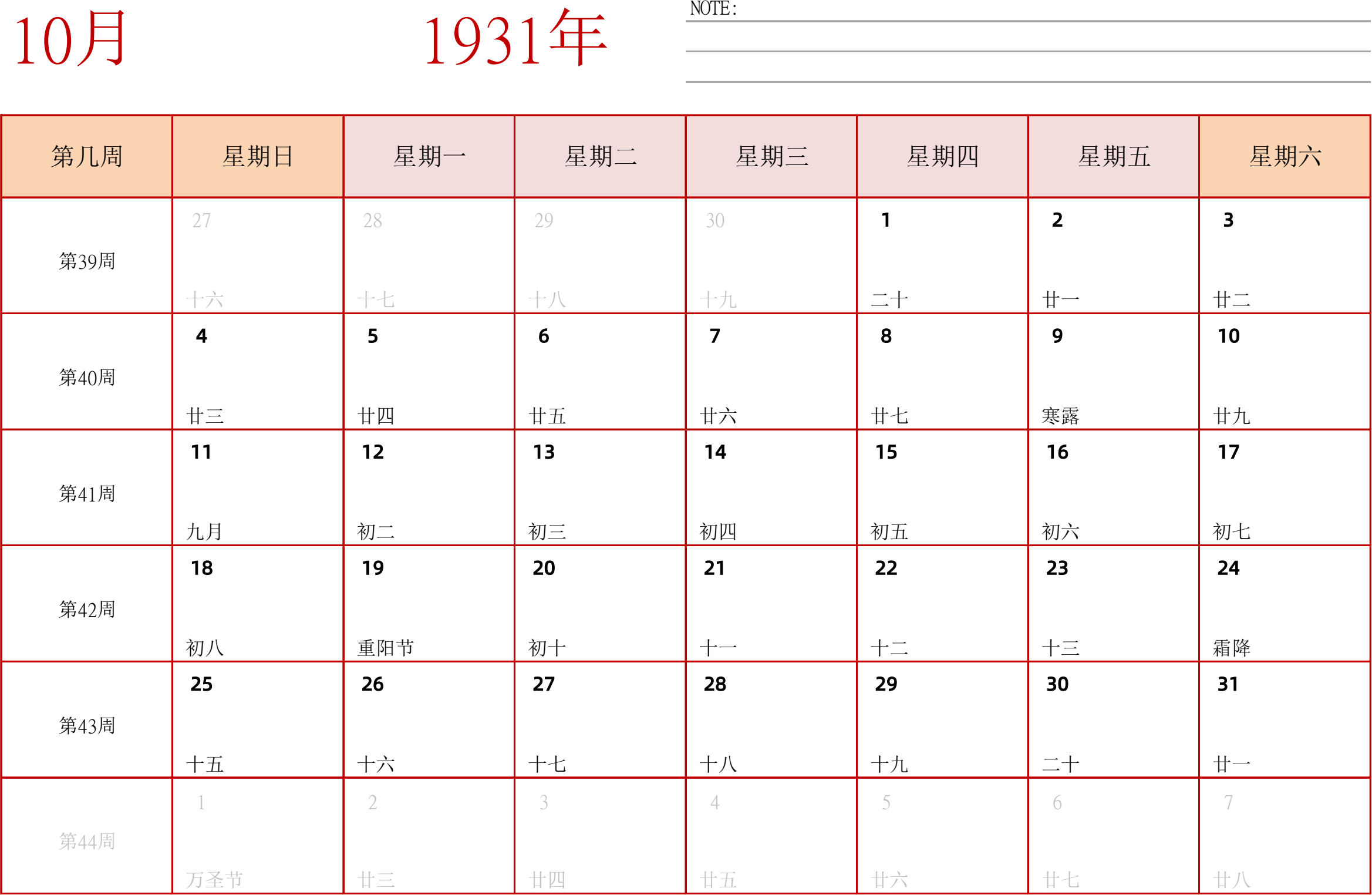 10月

1931年

NOTE:

| 第几周 | 星期日 | 星期一 | 星期二 | 星期三 | 星期四 | 星期五 | 星期六 |
|---|---|---|---|---|---|---|---|
| 第39周 | 27 十六 | 28 十七 | 29 十八 | 30 十九 | 1 二十 | 2 廿一 | 3 廿二 |
| 第40周 | 4 廿三 | 5 廿四 | 6 廿五 | 7 廿六 | 8 廿七 | 9 寒露 | 10 廿九 |
| 第41周 | 11 九月 | 12 初二 | 13 初三 | 14 初四 | 15 初五 | 16 初六 | 17 初七 |
| 第42周 | 18 初八 | 19 重阳节 | 20 初十 | 21 十一 | 22 十二 | 23 十三 | 24 霜降 |
| 第43周 | 25 十五 | 26 十六 | 27 十七 | 28 十八 | 29 十九 | 30 二十 | 31 廿一 |
| 第44周 | 1 万圣节 | 2 廿三 | 3 廿四 | 4 廿五 | 5 廿六 | 6 廿七 | 7 廿八 |